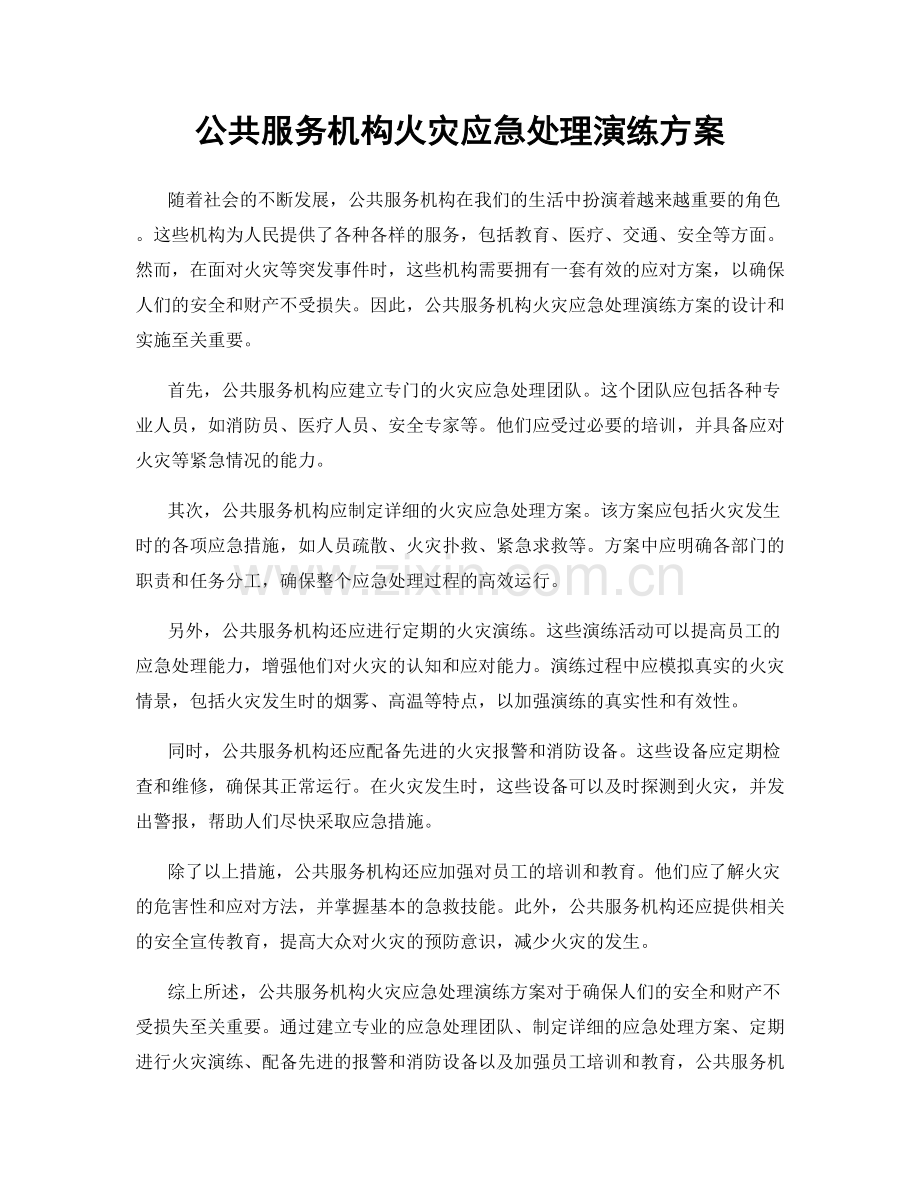 公共服务机构火灾应急处理演练方案

随着社会的不断发展，公共服务机构在我们的生活中扮演着越来越重要的角色。这些机构为人民提供了各种各样的服务，包括教育、医疗、交通、安全等方面。然而，在面对火灾等突发事件时，这些机构需要拥有一套有效的应对方案，以确保人们的安全和财产不受损失。因此，公共服务机构火灾应急处理演练方案的设计和实施至关重要。

首先，公共服务机构应建立专门的火灾应急处理团队。这个团队应包括各种专业人员，如消防员、医疗人员、安全专家等。他们应受过必要的培训，并具备应对火灾等紧急情况的能力。

其次，公共服务机构应制定详细的火灾应急处理方案。该方案应包括火灾发生时的各项应急措施，如人员疏散、火灾扑救、紧急求救等。方案中应明确各部门的职责和任务分工，确保整个应急处理过程的高效运行。

另外，公共服务机构还应进行定期的火灾演练。这些演练活动可以提高员工的应急处理能力，增强他们对火灾的认知和应对能力。演练过程中应模拟真实的火灾情景，包括火灾发生时的烟雾、高温等特点，以加强演练的真实性和有效性。

同时，公共服务机构还应配备先进的火灾报警和消防设备。这些设备应定期检查和维修，确保其正常运行。在火灾发生时，这些设备可以及时探测到火灾，并发出警报，帮助人们尽快采取应急措施。

除了以上措施，公共服务机构还应加强对员工的培训和教育。他们应了解火灾的危害性和应对方法，并掌握基本的急救技能。此外，公共服务机构还应提供相关的安全宣传教育，提高大众对火灾的预防意识，减少火灾的发生。

综上所述，公共服务机构火灾应急处理演练方案对于确保人们的安全和财产不受损失至关重要。通过建立专业的应急处理团队、制定详细的应急处理方案、定期进行火灾演练、配备先进的报警和消防设备以及加强员工培训和教育，公共服务机

www.zixin.com.cn